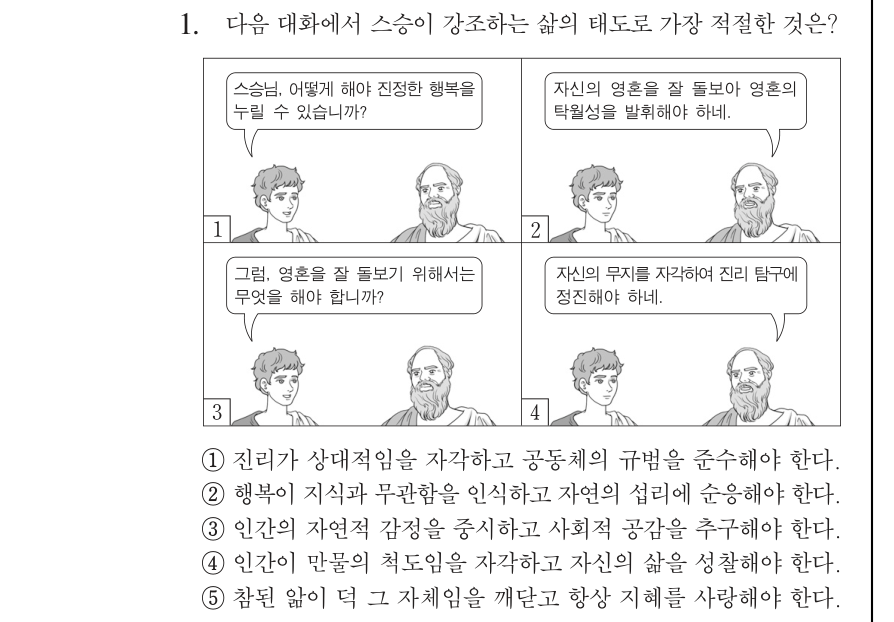 1. 다음 대화에서 스승이 강조하는 삶의 태도로 가장 적절한 것은?

스승님, 어떻게 해야 진정한 행복을 누릴 수 있습니까?

1

자신의 영혼을 잘 돌보아 영혼의 탁월성을 발휘해야 하네.

2

그럼, 영혼을 잘 돌보기 위해서는 무엇을 해야 합니까?

3

자신의 무지를 자각하여 진리 탐구에 정진해야 하네.

4

① 진리가 상대적임을 자각하고 공동체의 규범을 준수해야 한다.
② 행복이 지식과 무관함을 인식하고 자연의 섭리에 순응해야 한다.
③ 인간의 자연적 감정을 중시하고 사회적 공감을 추구해야 한다.
④ 인간이 만물의 척도임을 자각하고 자신의 삶을 성찰해야 한다.
⑤ 참된 앎이 덕 그 자체임을 깨닫고 항상 지혜를 사랑해야 한다.